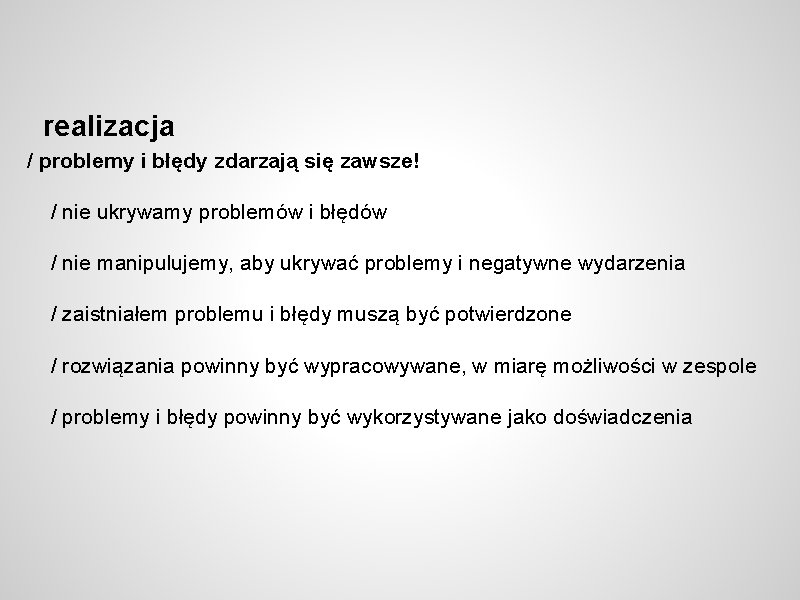 realizacja

/ problemy i błędy zdarzają się zawsze!

/ nie ukrywamy problemów i błędów

/ nie manipulujemy, aby ukrywać problemy i negatywne wydarzenia

/ zaistniałem problemu i błędy muszą być potwierdzone

/ rozwiązania powinny być wypracowywane, w miarę możliwości w zespole

/ problemy i błędy powinny być wykorzystywane jako doświadczenia